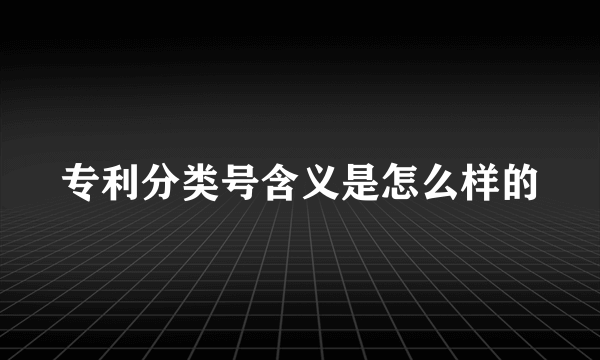 专利分类号含义是怎么样的